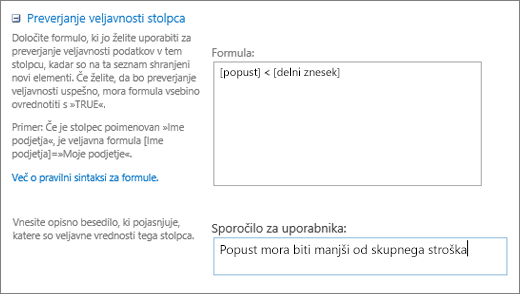 Preverjanje veljavnosti stolpca

Določite formulo, ki jo želite uporabiti za preverjanje veljavnosti podatkov v tem stolpcu, kadar so na ta seznam shranjeni novi elementi. Če želite, da bo preverjanje veljavnosti uspešno, mora formula vsebino ovrednotiti s »TRUE«.

Primer: Če je stolpec poimenovan »Ime podjetja«, je veljavna formula [Ime podjetja]=»Moje podjetje«.

Več o pravilni sintaksi za formule.

Formula:

[popust] < [delni znesek]

Vnesite opisno besedilo, ki pojasnjuje, katere so veljavne vrednosti tega stolpca.

Sporočilo za uporabnika:

Popust mora biti manjši od skupnega stroška